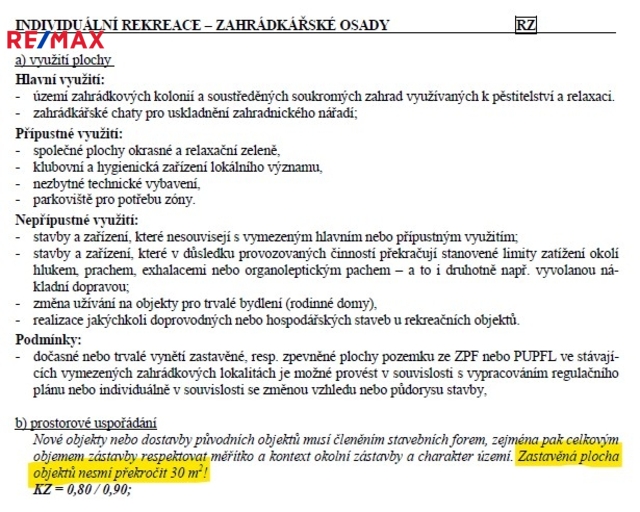 INDIVIDUÁLNÍ REKREACE – ZAHRÁDKÁŘSKÉ OSADY RZ

RE/MAX

a) využití plochy

Hlavní využití:
- území zahrádkových kolonií a soustředěných soukromých zahrad využívaných k pěstitelství a relaxaci.
- zahrádkářské chaty pro uskladnění zahradnického nářadí;

Přípustné využití:
- společné plochy okrasné a relaxační zeleně,
- klubovní a hygienická zařízení lokálního významu,
- nezbytné technické vybavení,
- parkoviště pro potřebu zóny.

Nepřípustné využití:
- stavby a zařízení, které nesouvisejí s vymezeným hlavním nebo přípustným využitím;
- stavby a zařízení, které v důsledku provozovaných činností překračují stanovené limity zatížení okolí hlukem, prachem, exhalacemi nebo organoleptickým pachem – a to i druhotně např. vyvolanou nákladní dopravou;
- změna užívání na objekty pro trvalé bydlení (rodinné domy),
- realizace jakýchkoli doprovodných nebo hospodářských staveb u rekreačních objektů.

Podmínky:
- dočasné nebo trvalé vynětí zastavěné, resp. zpevněné plochy pozemku ze ZPF nebo PUPFL ve stávajících vymezených zahrádkových lokalitách je možné provést v souvislosti s vypracováním regulačního plánu nebo individuálně v souvislosti se změnou vzhledu nebo půdorysu stavby,

b) prostorové uspořádání
Nové objekty nebo dostavby původních objektů musí členěním stavebních forem, zejména pak celkovým objemem zástavby respektovat měřítko a kontext okolní zástavby a charakter území. Zastavěná plocha objektů nesmí překročit 30 $m^2$!
KZ = 0,80 / 0,90;